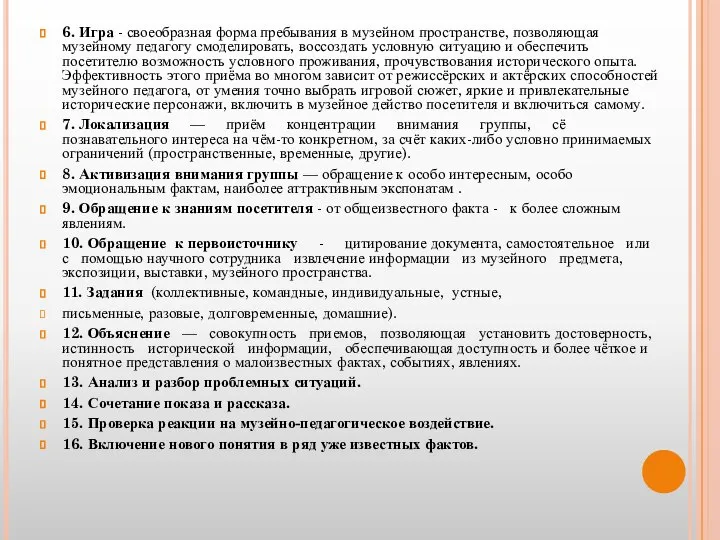 6. Игра - своеобразная форма пребывания в музейном пространстве, позволяющая музейному педагогу смоделировать, воссоздать условную ситуацию и обеспечить посетителю возможность условного проживания, прочувствования исторического опыта. Эффективность этого приёма во многом зависит от режиссёрских и актёрских способностей музейного педагога, от умения точно выбрать игровой сюжет, яркие и привлекательные исторические персонажи, включить в музейное действо посетителя и включиться самому.

7. Локализация — приём концентрации внимания группы, сё познавательного интереса на чём-то конкретном, за счёт каких-либо условно принимаемых ограничений (пространственные, временные, другие).

8. Активизация внимания группы — обращение к особо интересным, особо эмоциональным фактам, наиболее аттрактивным экспонатам .

9. Обращение к знаниям посетителя - от общеизвестного факта - к более сложным явлениям.

10. Обращение к первоисточнику - цитирование документа, самостоятельное или с помощью научного сотрудника извлечение информации из музейного предмета, экспозиции, выставки, музейного пространства.

11. Задания (коллективные, командные, индивидуальные, устные,

письменные, разовые, долговременные, домашние).

12. Объяснение — совокупность приемов, позволяющая установить достоверность, истинность исторической информации, обеспечивающая доступность и более чёткое и понятное представления о малоизвестных фактах, событиях, явлениях.

13. Анализ и разбор проблемных ситуаций.

14. Сочетание показа и рассказа.

15. Проверка реакции на музейно-педагогическое воздействие.

16. Включение нового понятия в ряд уже известных фактов.